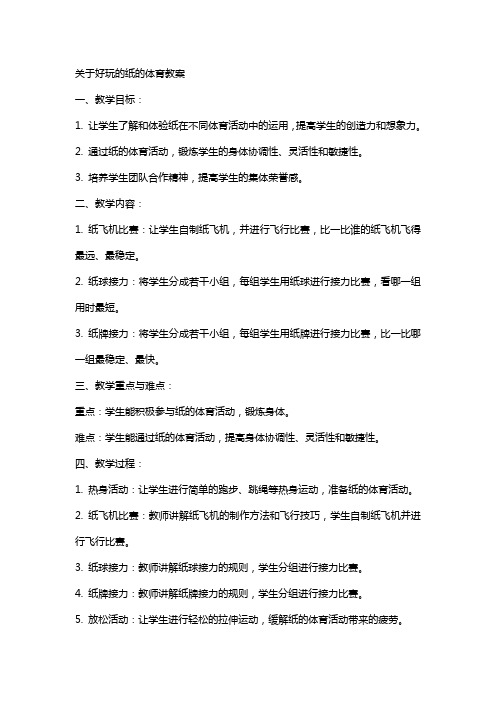 关于好玩的纸的体育教案

一、教学目标：

1. 让学生了解和体验纸在不同体育活动中的运用，提高学生的创造力和想象力。

2. 通过纸的体育活动，锻炼学生的身体协调性、灵活性和敏捷性。

3. 培养学生团队合作精神，提高学生的集体荣誉感。

二、教学内容：

1. 纸飞机比赛：让学生自制纸飞机，并进行飞行比赛，比一比谁的纸飞机飞得最远、最稳定。

2. 纸球接力：将学生分成若干小组，每组学生用纸球进行接力比赛，看哪一组用时最短。

3. 纸牌接力：将学生分成若干小组，每组学生用纸牌进行接力比赛，比一比哪一组最稳定、最快。

三、教学重点与难点：

重点：学生能积极参与纸的体育活动，锻炼身体。

难点：学生能通过纸的体育活动，提高身体协调性、灵活性和敏捷性。

四、教学过程：

1. 热身活动：让学生进行简单的跑步、跳绳等热身运动，准备纸的体育活动。

2. 纸飞机比赛：教师讲解纸飞机的制作方法和飞行技巧，学生自制纸飞机并进行飞行比赛。

3. 纸球接力：教师讲解纸球接力的规则，学生分组进行接力比赛。

4. 纸牌接力：教师讲解纸牌接力的规则，学生分组进行接力比赛。

5. 放松活动：让学生进行轻松的拉伸运动，缓解纸的体育活动带来的疲劳。